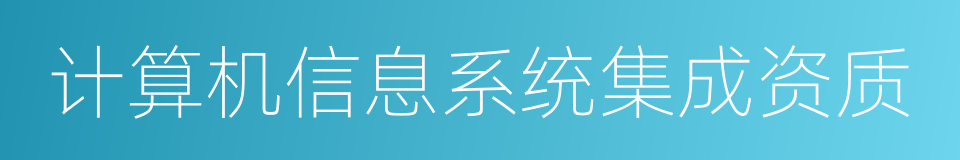 计算机信息系统集成资质